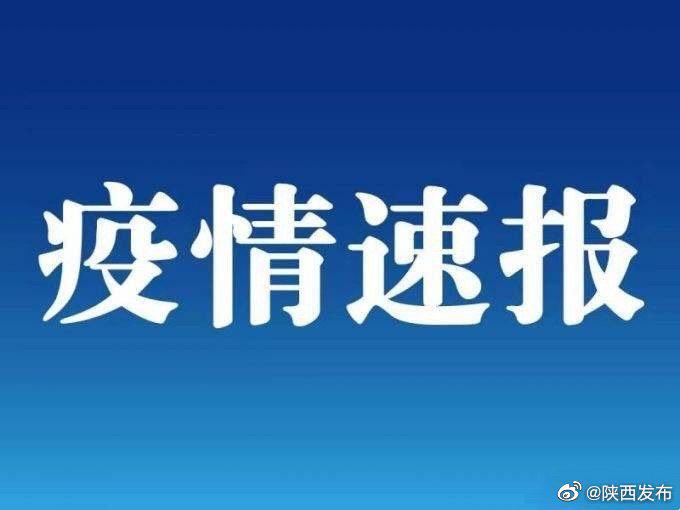 疫情速报

@陕西发布